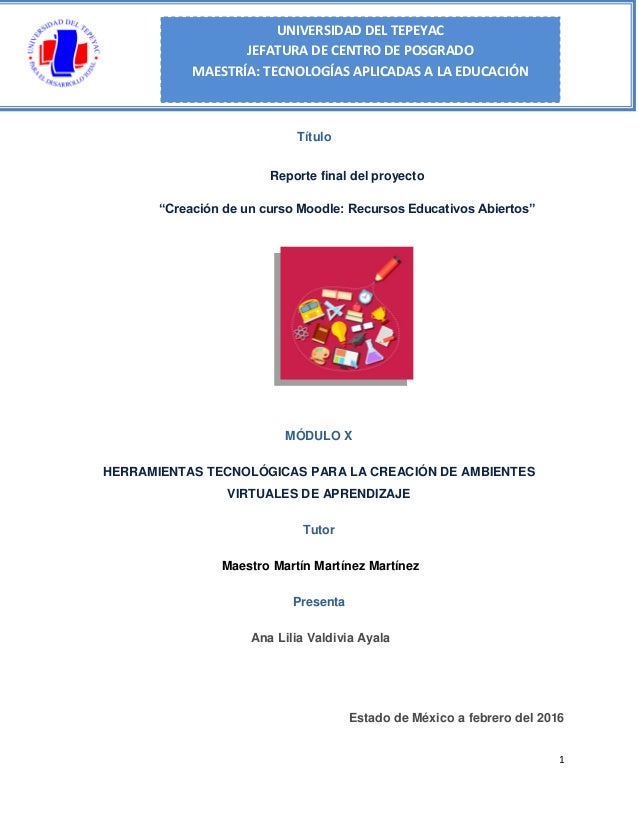 UNIVERSIDAD DEL TEPEYAC
PARA EL DESARROLLO TOTAL

UNIVERSIDAD DEL TEPEYAC
JEFATURA DE CENTRO DE POSGRADO
MAESTRÍA: TECNOLOGÍAS APLICADAS A LA EDUCACIÓN

Título

Reporte final del proyecto

“Creación de un curso Moodle: Recursos Educativos Abiertos”

MÓDULO X

HERRAMIENTAS TECNOLÓGICAS PARA LA CREACIÓN DE AMBIENTES VIRTUALES DE APRENDIZAJE

Tutor

Maestro Martín Martínez Martínez

Presenta

Ana Lilia Valdivia Ayala

Estado de México a febrero del 2016

1